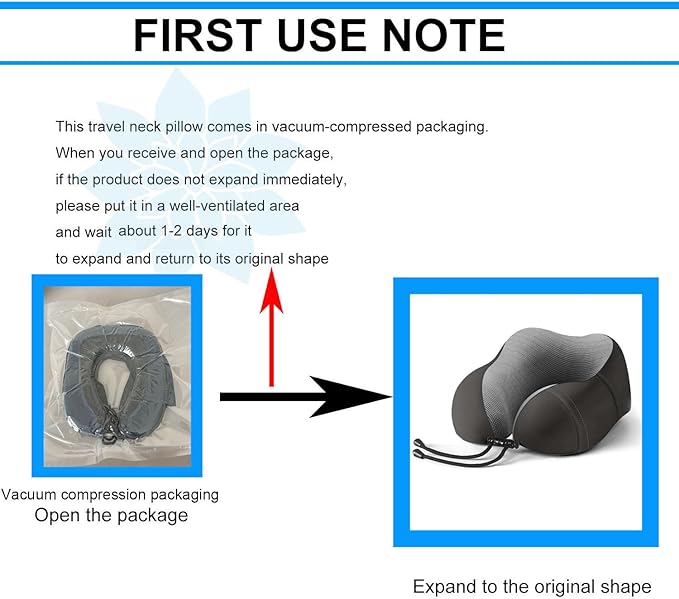 FIRST USE NOTE

This travel neck pillow comes in vacuum-compressed packaging.
When you receive and open the package,
if the product does not expand immediately,
please put it in a well-ventilated area
and wait about 1-2 days for it
to expand and return to its original shape

Vacuum compression packaging
Open the package

Expand to the original shape